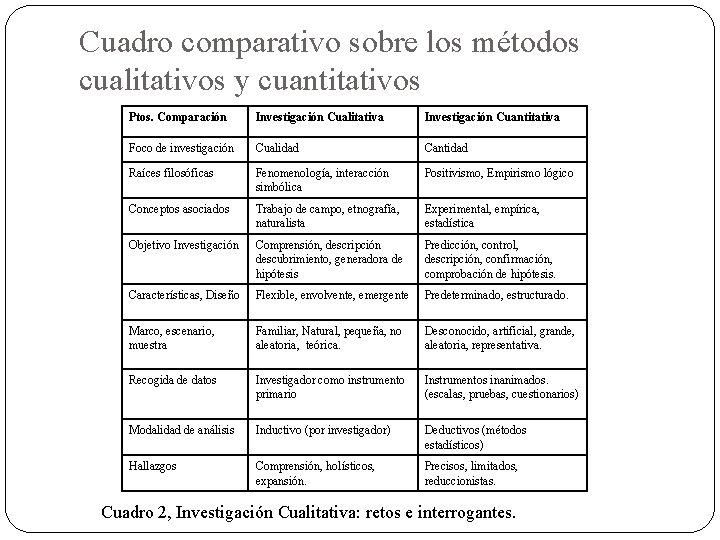 Cuadro comparativo sobre los métodos cualitativos y cuantitativos

| Ptos. Comparación | Investigación Cualitativa | Investigación Cuantitativa |
|---|---|---|
| Foco de investigación | Cualidad | Cantidad |
| Raíces filosóficas | Fenomenología, interacción simbólica | Positivismo, Empirismo lógico |
| Conceptos asociados | Trabajo de campo, etnografía, naturalista | Experimental, empírica, estadística |
| Objetivo Investigación | Comprensión, descripción descubrimiento, generadora de hipótesis | Predicción, control, descripción, confirmación, comprobación de hipótesis. |
| Características, Diseño | Flexible, envolvente, emergente | Predeterminado, estructurado. |
| Marco, escenario, muestra | Familiar, Natural, pequeña, no aleatoria, teórica. | Desconocido, artificial, grande, aleatoria, representativa. |
| Recogida de datos | Investigador como instrumento primario | Instrumentos inanimados. (escalas, pruebas, cuestionarios) |
| Modalidad de análisis | Inductivo (por investigador) | Deductivos (métodos estadísticos) |
| Hallazgos | Comprensión, holísticos, expansión. | Precisos, limitados, reduccionistas. |

Cuadro 2, Investigación Cualitativa: retos e interrogantes.